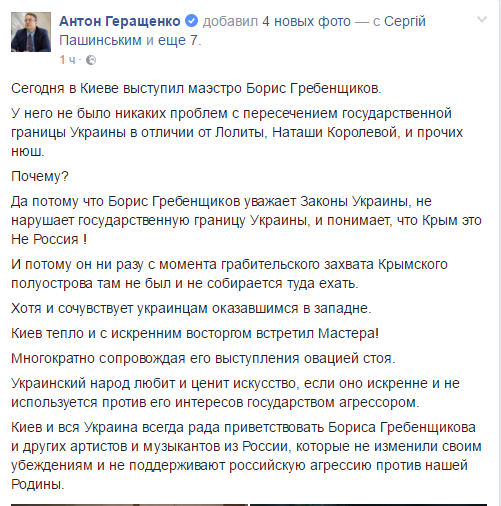 Антон Геращенко добавил 4 новых фото — с Сергій Пашинським и еще 7.
1 ч ·

Сегодня в Киеве выступил маэстро Борис Гребенщиков.

У него не было никаких проблем с пересечением государственной границы Украины в отличии от Лолиты, Наташи Королевой, и прочих нюш.

Почему?

Да потому что Борис Гребенщиков уважает Законы Украины, не нарушает государственную границу Украины, и понимает, что Крым это Не Россия !

И потому он ни разу с момента грабительского захвата Крымского полуострова там не был и не собирается туда ехать.

Хотя и сочувствует украинцам оказавшимся в западне.

Киев тепло и с искренним восторгом встретил Мастера!

Многократно сопровождая его выступления овацией стоя.

Украинский народ любит и ценит искусство, если оно искренне и не используется против его интересов государством агрессором.

Киев и вся Украина всегда рада приветствовать Бориса Гребенщикова и других артистов и музыкантов из России, которые не изменили своим убеждениям и не поддерживают российскую агрессию против нашей Родины.